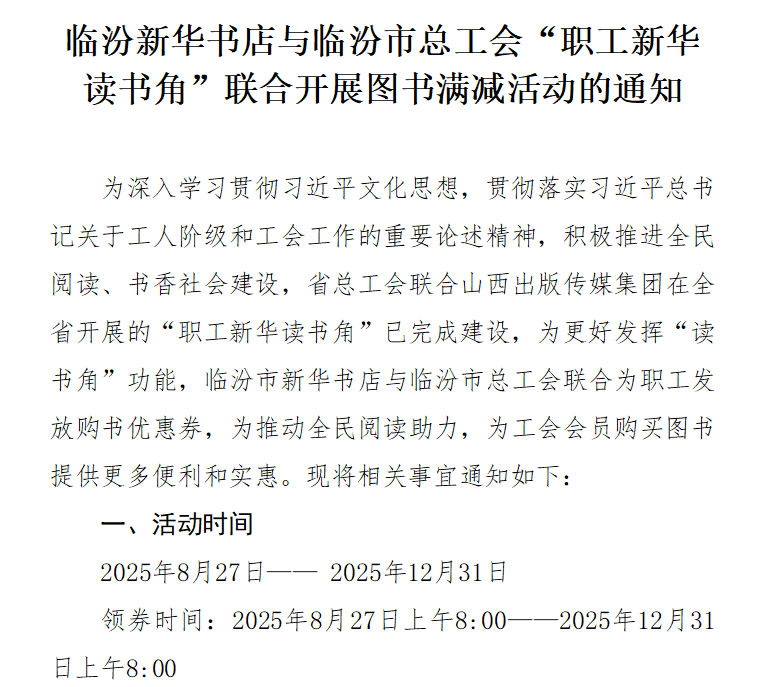 临汾新华书店与临汾市总工会“职工新华读书角”联合开展图书满减活动的通知

为深入学习贯彻习近平文化思想，贯彻落实习近平总书记关于工人阶级和工会工作的重要论述精神，积极推进全民阅读、书香社会建设，省总工会联合山西出版传媒集团在全省开展的“职工新华读书角”已完成建设，为更好发挥“读书角”功能，临汾市新华书店与临汾市总工会联合为职工发放购书优惠券，为推动全民阅读助力，为工会会员购买图书提供更多便利和实惠。现将相关事宜通知如下：

一、活动时间

2025年8月27日—— 2025年12月31日

领券时间：2025年8月27日上午8:00——2025年12月31日上午8:00